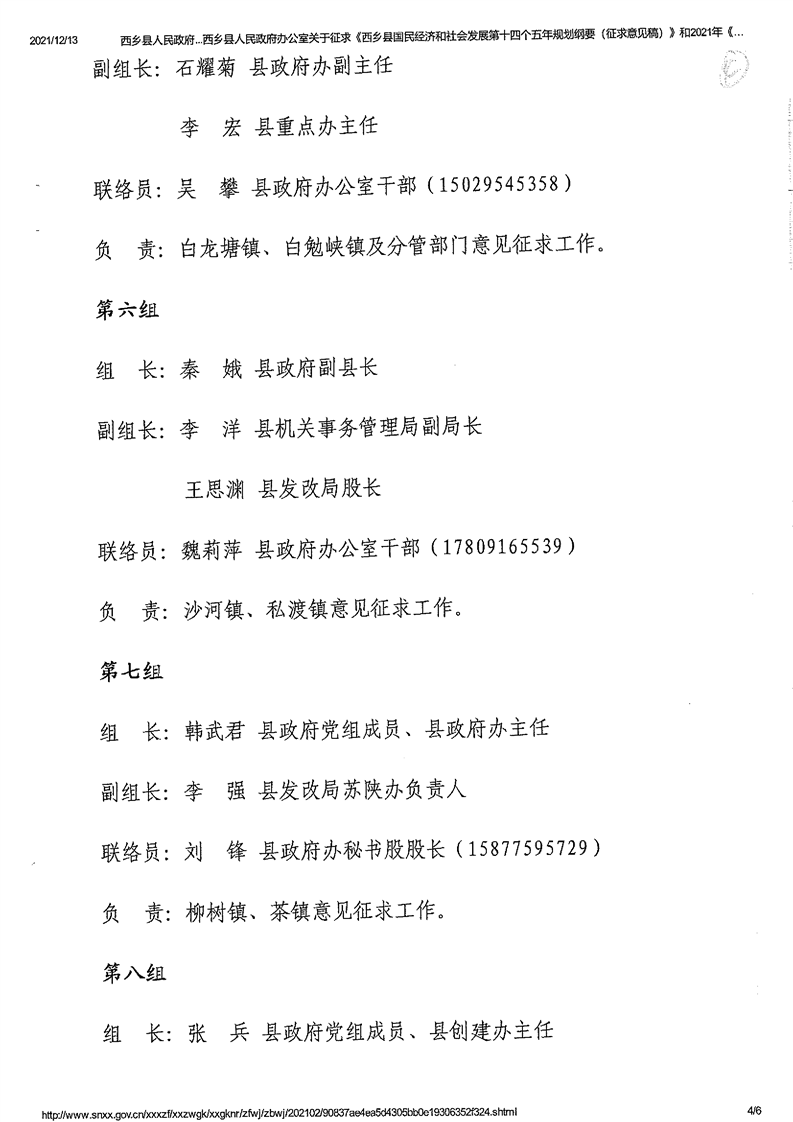 2021/12/13 西乡县人民政府...西乡县人民政府办公室关于征求《西乡县国民经济和社会发展第十四个五年规划纲要（征求意见稿）》和2021年《...

副组长：石耀菊 县政府办副主任

李 宏 县重点办主任

联络员：吴 攀 县政府办公室干部（15029545358）

负 责：白龙塘镇、白勉峡镇及分管部门意见征求工作。

第六组

组 长：秦 娥 县政府副县长

副组长：李 洋 县机关事务管理局副局长

王思渊 县发改局股长

联络员：魏莉萍 县政府办公室干部（17809165539）

负 责：沙河镇、私渡镇意见征求工作。

第七组

组 长：韩武君 县政府党组成员、县政府办主任

副组长：李 强 县发改局苏陕办负责人

联络员：刘 锋 县政府办秘书股股长（15877595729）

负 责：柳树镇、茶镇意见征求工作。

第八组

组 长：张 兵 县政府党组成员、县创建办主任

http://www.snxx.gov.cn/xxxzf/xxzwgk/xxgknr/zfwj/zbwj/202102/90837ae4ea5d4305bb0e19306352f324.shtml 4/6